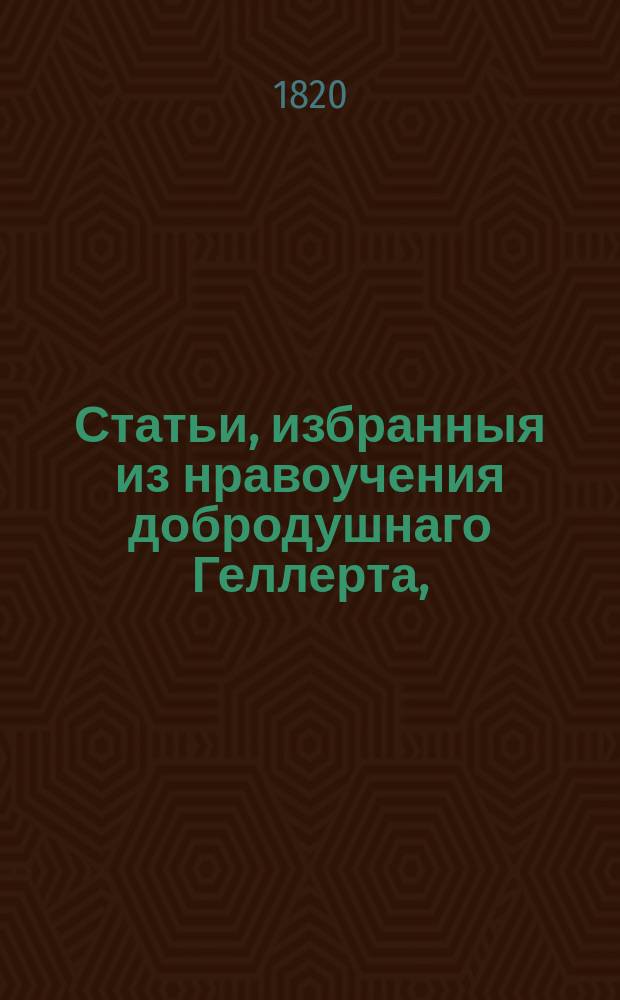 1820

Статьи, избранныя из нравоучения добродушнаго Геллерта,